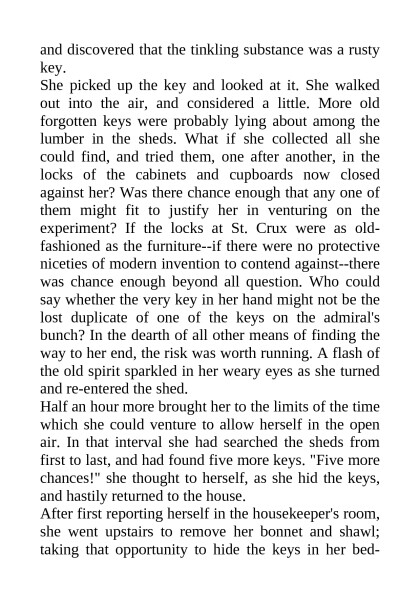 and discovered that the tinkling substance was a rusty key.
She picked up the key and looked at it. She walked out into the air, and considered a little. More old forgotten keys were probably lying about among the lumber in the sheds. What if she collected all she could find, and tried them, one after another, in the locks of the cabinets and cupboards now closed against her? Was there chance enough that any one of them might fit to justify her in venturing on the experiment? If the locks at St. Crux were as old-fashioned as the furniture--if there were no protective niceties of modern invention to contend against--there was chance enough beyond all question. Who could say whether the very key in her hand might not be the lost duplicate of one of the keys on the admiral's bunch? In the dearth of all other means of finding the way to her end, the risk was worth running. A flash of the old spirit sparkled in her weary eyes as she turned and re-entered the shed.
Half an hour more brought her to the limits of the time which she could venture to allow herself in the open air. In that interval she had searched the sheds from first to last, and had found five more keys. "Five more chances!" she thought to herself, as she hid the keys, and hastily returned to the house.
After first reporting herself in the housekeeper's room, she went upstairs to remove her bonnet and shawl; taking that opportunity to hide the keys in her bed-